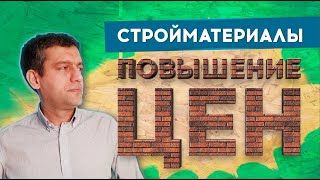 СТРОЙМАТЕРИАЛЫ
ПОВЫШЕНИЕ
ЦЕН